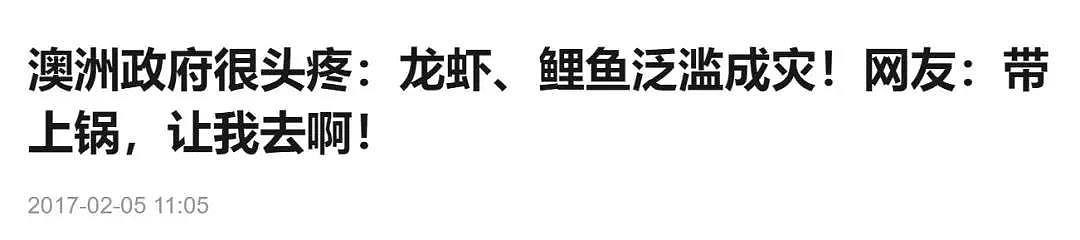 澳洲政府很头疼：龙虾、鲤鱼泛滥成灾！网友：带上锅，让我去啊！

2017-02-05 11:05